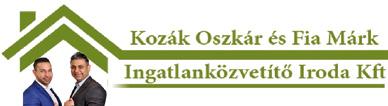 Kozák Oszkár és Fia Márk
Ingatlanközvetítő Iroda Kft